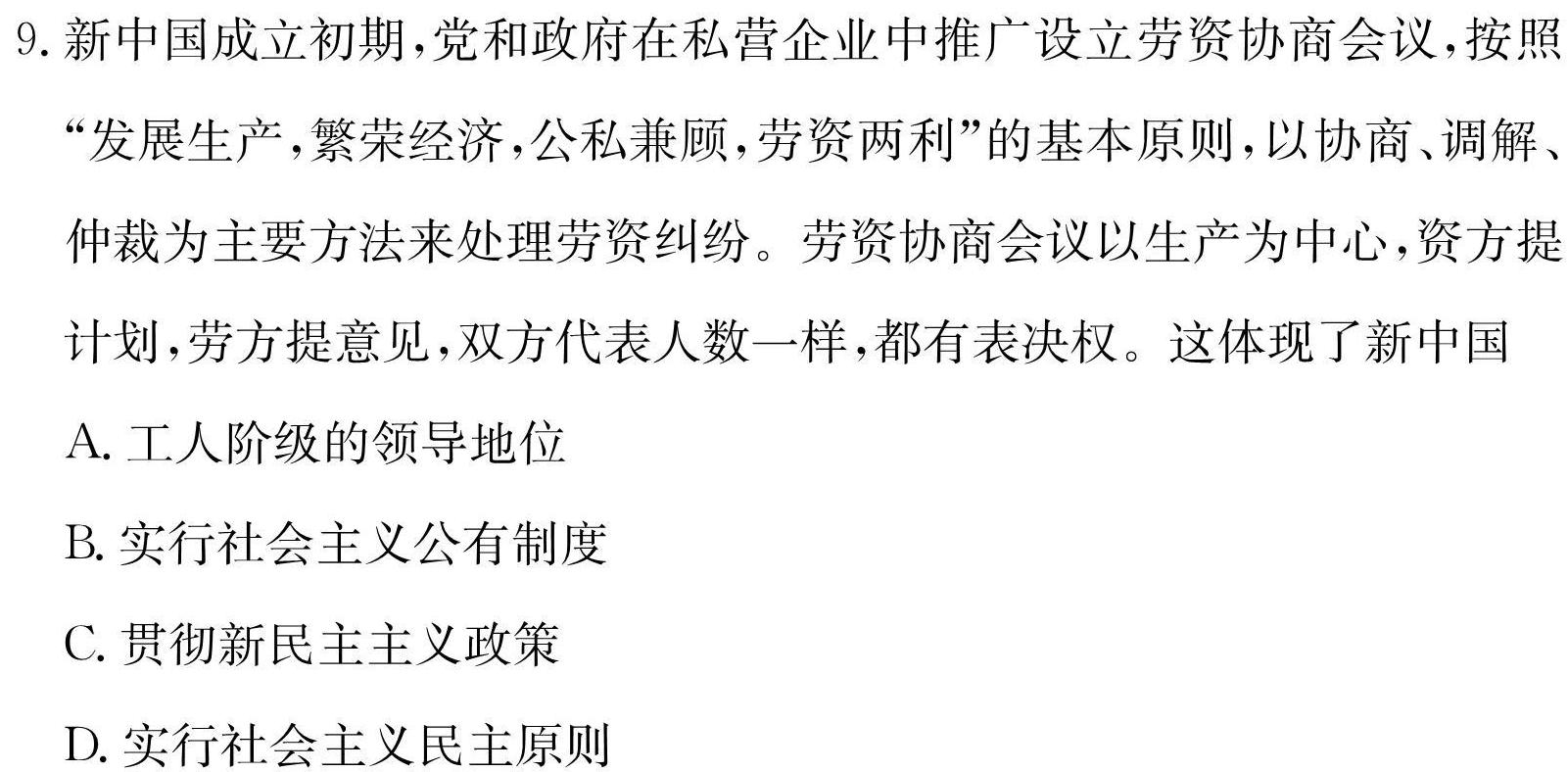 9. 新中国成立初期,党和政府在私营企业中推广设立劳资协商会议,按照“发展生产,繁荣经济,公私兼顾,劳资两利”的基本原则,以协商、调解、仲裁为主要方法来处理劳资纠纷。劳资协商会议以生产为中心,资方提计划,劳方提意见,双方代表人数一样,都有表决权。这体现了新中国

A. 工人阶级的领导地位

B. 实行社会主义公有制度

C. 贯彻新民主主义政策

D. 实行社会主义民主原则